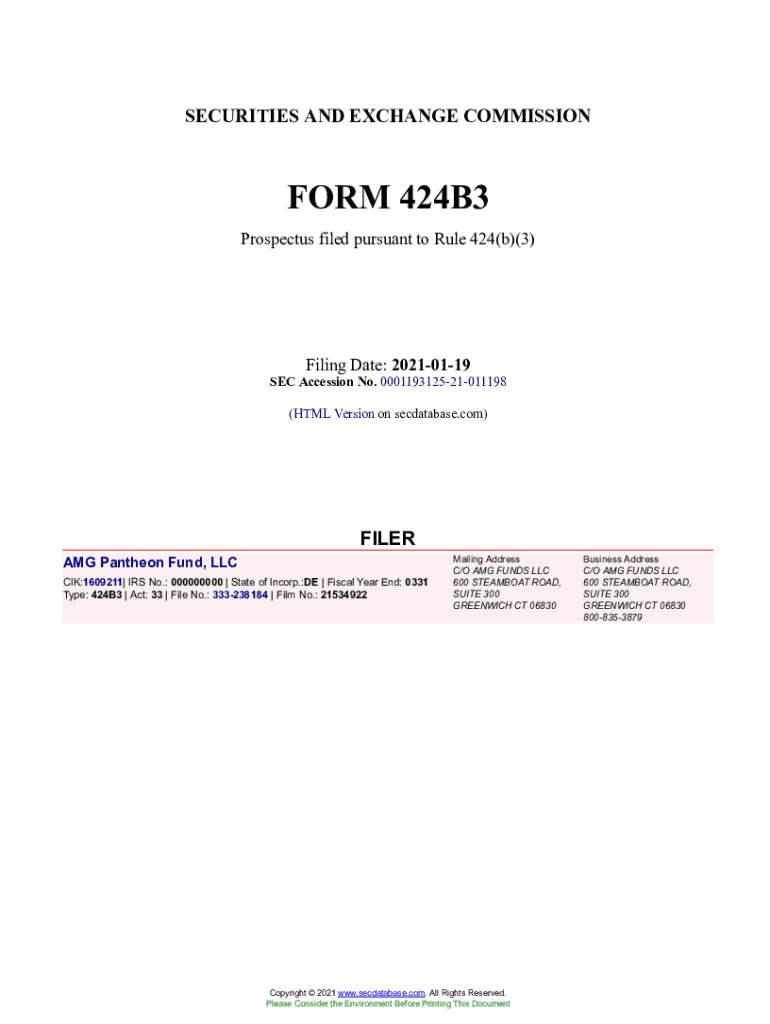 SECURITIES AND EXCHANGE COMMISSION

FORM 424B3

Prospectus filed pursuant to Rule 424(b)(3)

Filing Date: 2021-01-19
SEC Accession No. 0001193125-21-011198

(HTML Version on secdatabase.com)

FILER

AMG Pantheon Fund, LLC
CIK:1609211| IRS No.: 000000000 | State of Incorp.:DE | Fiscal Year End: 0331
Type: 424B3 | Act: 33 | File No.: 333-238184 | Film No.: 21534922

Mailing Address
C/O AMG FUNDS LLC
600 STEAMBOAT ROAD, SUITE 300
GREENWICH CT 06830

Business Address
C/O AMG FUNDS LLC
600 STEAMBOAT ROAD, SUITE 300
GREENWICH CT 06830
800-835-3879

Copyright © 2021 www.secdatabase.com. All Rights Reserved.
Please Consider the Environment Before Printing This Document